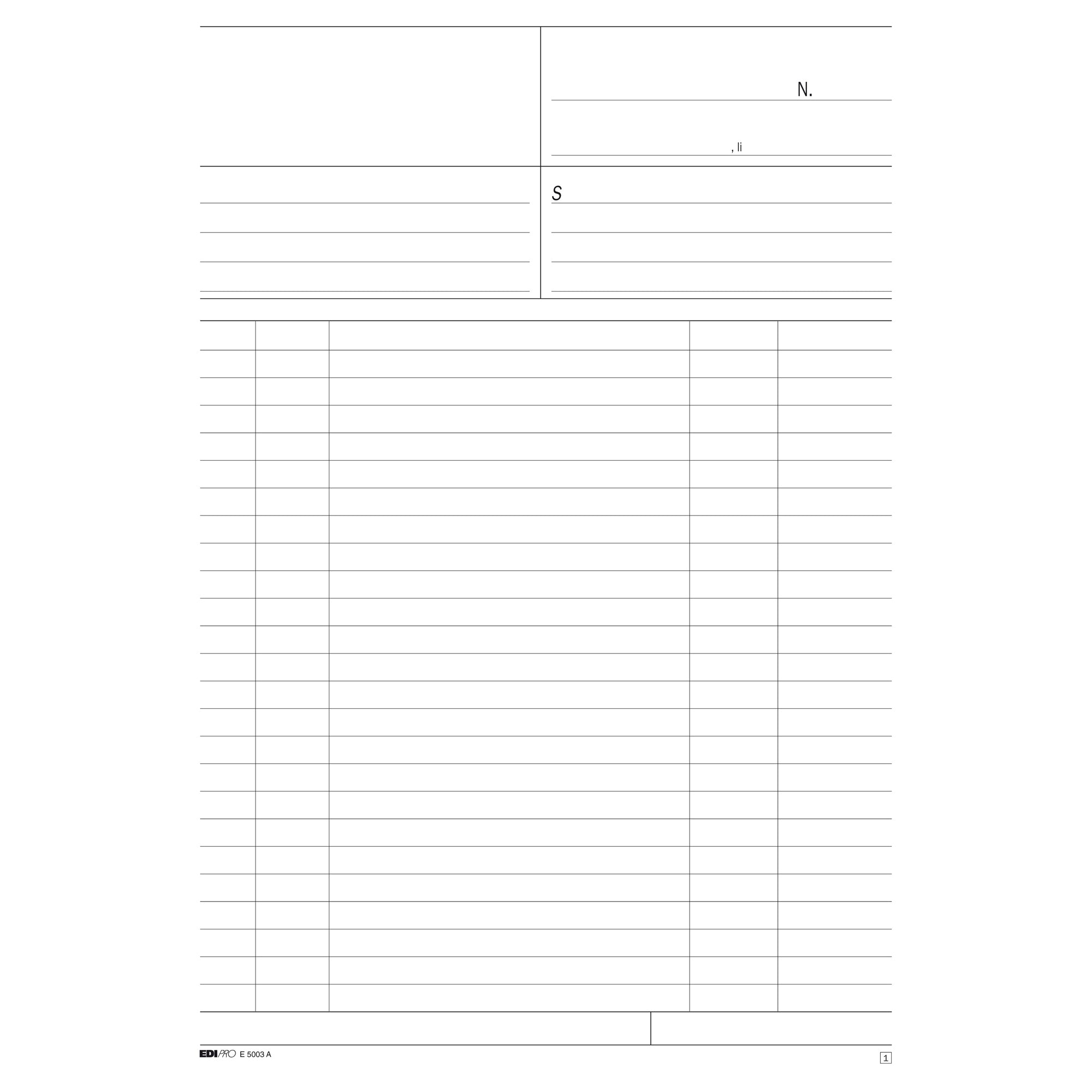 N.

, li

S

EDIPRO E 5003 A

1